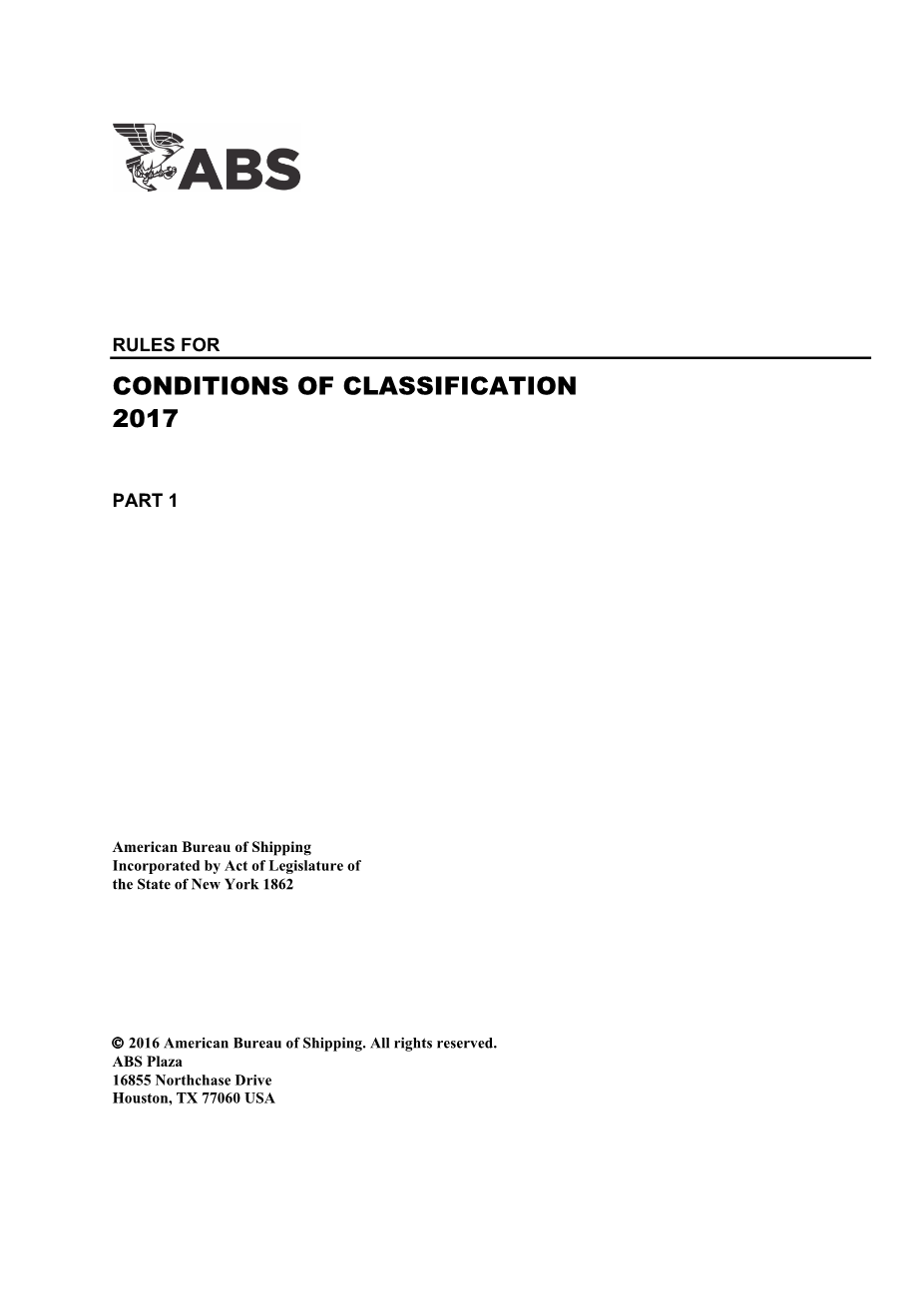 ABS

RULES FOR

CONDITIONS OF CLASSIFICATION
2017

PART 1

American Bureau of Shipping
Incorporated by Act of Legislature of the State of New York 1862

© 2016 American Bureau of Shipping. All rights reserved.
ABS Plaza
16855 Northchase Drive
Houston, TX 77060 USA